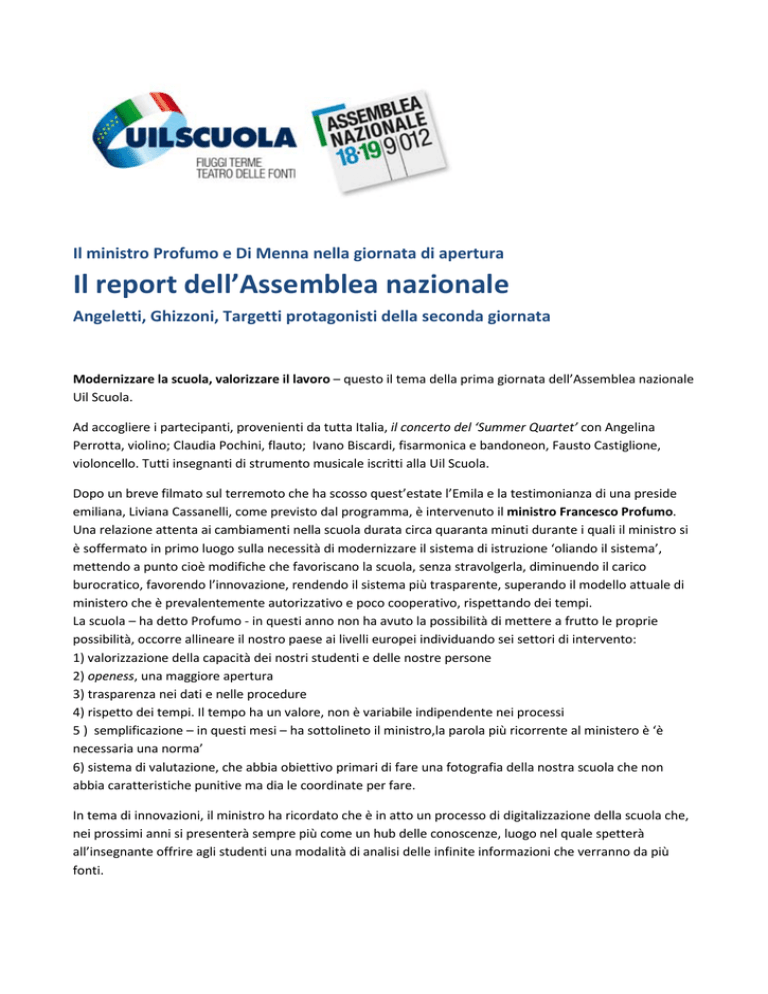 UILSCUOLA
FIUGGI TERME
TEATRO DELLE FONTI

ASSEMBLEA NAZIONALE 18·19 9 012

Il ministro Profumo e Di Menna nella giornata di apertura

Il report dell'Assemblea nazionale

Angeletti, Ghizzoni, Targetti protagonisti della seconda giornata

Modernizzare la scuola, valorizzare il lavoro – questo il tema della prima giornata dell'Assemblea nazionale Uil Scuola.

Ad accogliere i partecipanti, provenienti da tutta Italia, il concerto del 'Summer Quartet' con Angelina Perrotta, violino; Claudia Pochini, flauto; Ivano Biscardi, fisarmonica e bandoneon, Fausto Castiglione, violoncello. Tutti insegnanti di strumento musicale iscritti alla Uil Scuola.

Dopo un breve filmato sul terremoto che ha scosso quest'estate l'Emila e la testimonianza di una preside emiliana, Liviana Cassanelli, come previsto dal programma, è intervenuto il ministro Francesco Profumo. Una relazione attenta ai cambiamenti nella scuola durata circa quaranta minuti durante i quali il ministro si è soffermato in primo luogo sulla necessità di modernizzare il sistema di istruzione 'oliando il sistema', mettendo a punto cioè modifiche che favoriscano la scuola, senza stravolgerla, diminuendo il carico burocratico, favorendo l'innovazione, rendendo il sistema più trasparente, superando il modello attuale di ministero che è prevalentemente autorizzativo e poco cooperativo, rispettando dei tempi.
La scuola – ha detto Profumo - in questi anno non ha avuto la possibilità di mettere a frutto le proprie possibilità, occorre allineare il nostro paese ai livelli europei individuando sei settori di intervento:
1) valorizzazione della capacità dei nostri studenti e delle nostre persone
2) openess, una maggiore apertura
3) trasparenza nei dati e nelle procedure
4) rispetto dei tempi. Il tempo ha un valore, non è variabile indipendente nei processi
5 ) semplificazione – in questi mesi – ha sottolineto il ministro,la parola più ricorrente al ministero è 'è necessaria una norma'
6) sistema di valutazione, che abbia obiettivo primari di fare una fotografia della nostra scuola che non abbia caratteristiche punitive ma dia le coordinate per fare.

In tema di innovazioni, il ministro ha ricordato che è in atto un processo di digitalizzazione della scuola che, nei prossimi anni si presenterà sempre più come un hub delle conoscenze, luogo nel quale spetterà all'insegnante offrire agli studenti una modalità di analisi delle infinite informazioni che verranno da più fonti.